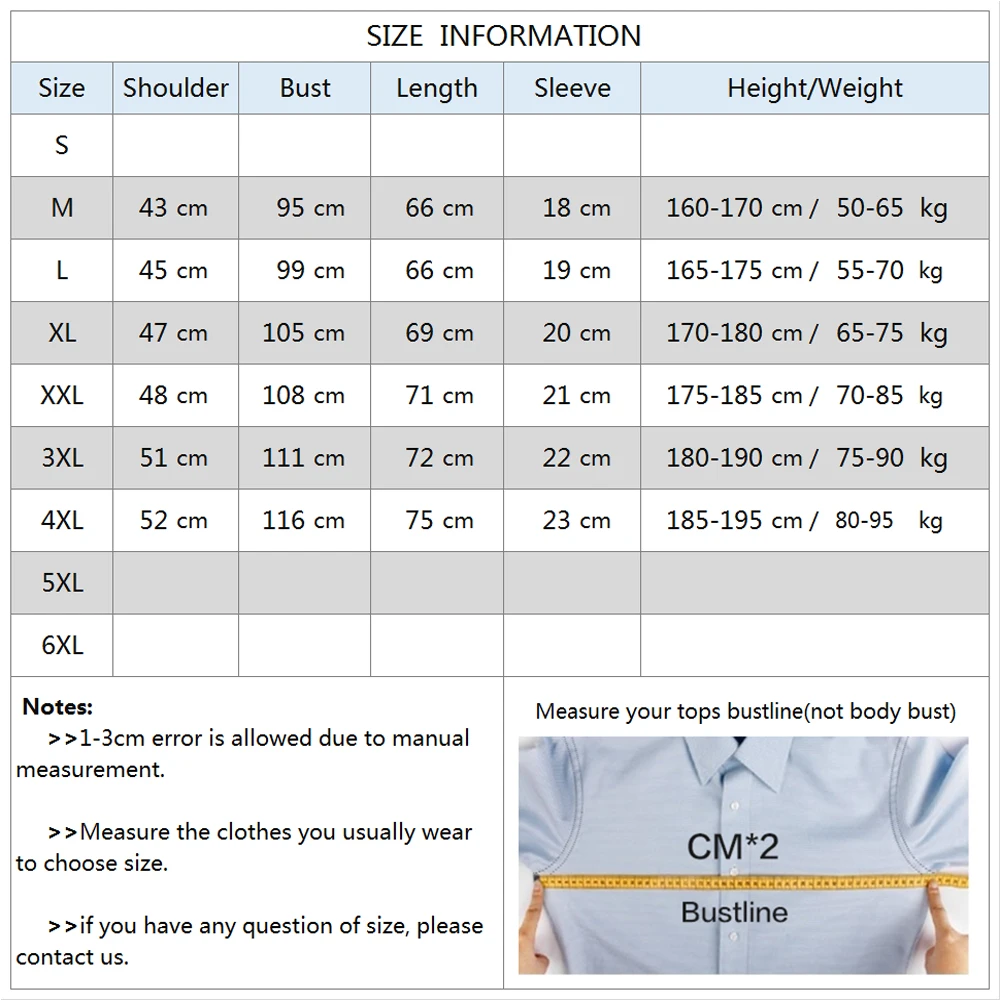 SIZE INFORMATION

| Size | Shoulder | Bust | Length | Sleeve | Height/Weight |
|---|---|---|---|---|---|
| S | | | | | |
| M | 43 cm | 95 cm | 66 cm | 18 cm | 160-170 cm / 50-65 kg |
| L | 45 cm | 99 cm | 66 cm | 19 cm | 165-175 cm / 55-70 kg |
| XL | 47 cm | 105 cm | 69 cm | 20 cm | 170-180 cm / 65-75 kg |
| XXL | 48 cm | 108 cm | 71 cm | 21 cm | 175-185 cm / 70-85 kg |
| 3XL | 51 cm | 111 cm | 72 cm | 22 cm | 180-190 cm / 75-90 kg |
| 4XL | 52 cm | 116 cm | 75 cm | 23 cm | 185-195 cm / 80-95 kg |
| 5XL | | | | | |
| 6XL | | | | | |

Notes:
>>1-3cm error is allowed due to manual measurement.

>>Measure the clothes you usually wear to choose size.

>>if you have any question of size, please contact us.

Measure your tops bustline(not body bust)

CM*2

Bustline